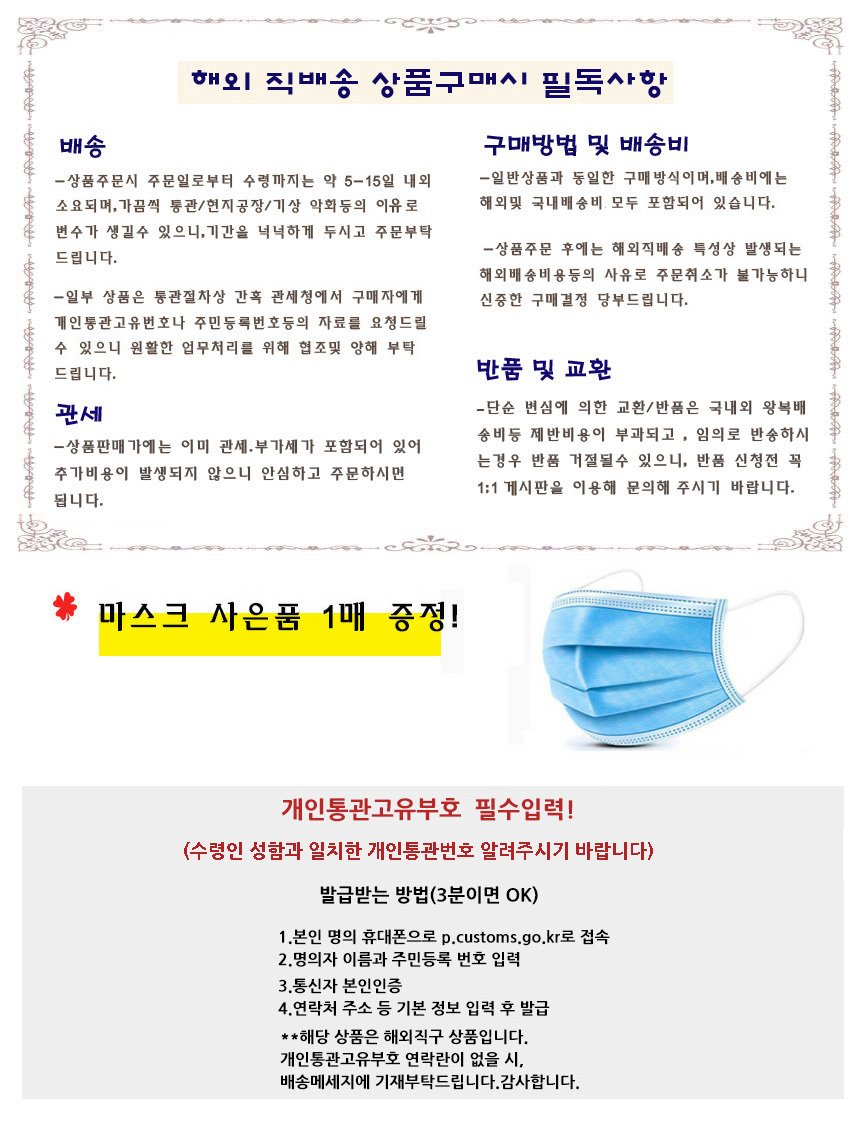 해외 직배송 상품구매시 필독사항

배송

-상품주문시 주문일로부터 수령까지는 약 5-15일 내외 소요되며,가끔씩 통관/현지공장/기상 악화등의 이유로 변수가 생길수 있으니,기간을 넉넉하게 두시고 주문부탁 드립니다.

-일부 상품은 통관절차상 간혹 관세청에서 구매자에게 개인통관고유번호나 주민등록번호등의 자료를 요청드릴 수 있으니 원활한 업무처리를 위해 협조및 양해 부탁 드립니다.

관세

-상품판매가에는 이미 관세.부가세가 포함되어 있어 추가비용이 발생되지 않으니 안심하고 주문하시면 됩니다.

구매방법 및 배송비

-일반상품과 동일한 구매방식이며,배송비에는 해외및 국내배송비 모두 포함되어 있습니다.

-상품주문 후에는 해외직배송 특성상 발생되는 해외배송비용등의 사유로 주문취소가 불가능하니 신중한 구매결정 당부드립니다.

반품 및 교환

-단순 변심에 의한 교환/반품은 국내외 왕복배송비등 제반비용이 부과되고 , 임의로 반송하시는경우 반품 거절될수 있으니, 반품 신청전 꼭 1:1 게시판을 이용해 문의해 주시기 바랍니다.

* 마스크 사은품 1매 증정!

개인통관고유부호 필수입력!

(수령인 성함과 일치한 개인통관번호 알려주시기 바랍니다)

발급받는 방법(3분이면 OK)

1.본인 명의 휴대폰으로 p.customs.go.kr로 접속
2.명의자 이름과 주민등록 번호 입력
3.통신자 본인인증
4.연락처 주소 등 기본 정보 입력 후 발급

**해당 상품은 해외직구 상품입니다.
개인통관고유부호 연락란이 없을 시,
배송메세지에 기재부탁드립니다.감사합니다.